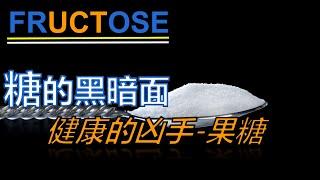 FRUCTOSE

糖的黑暗面

健康的凶手-果糖